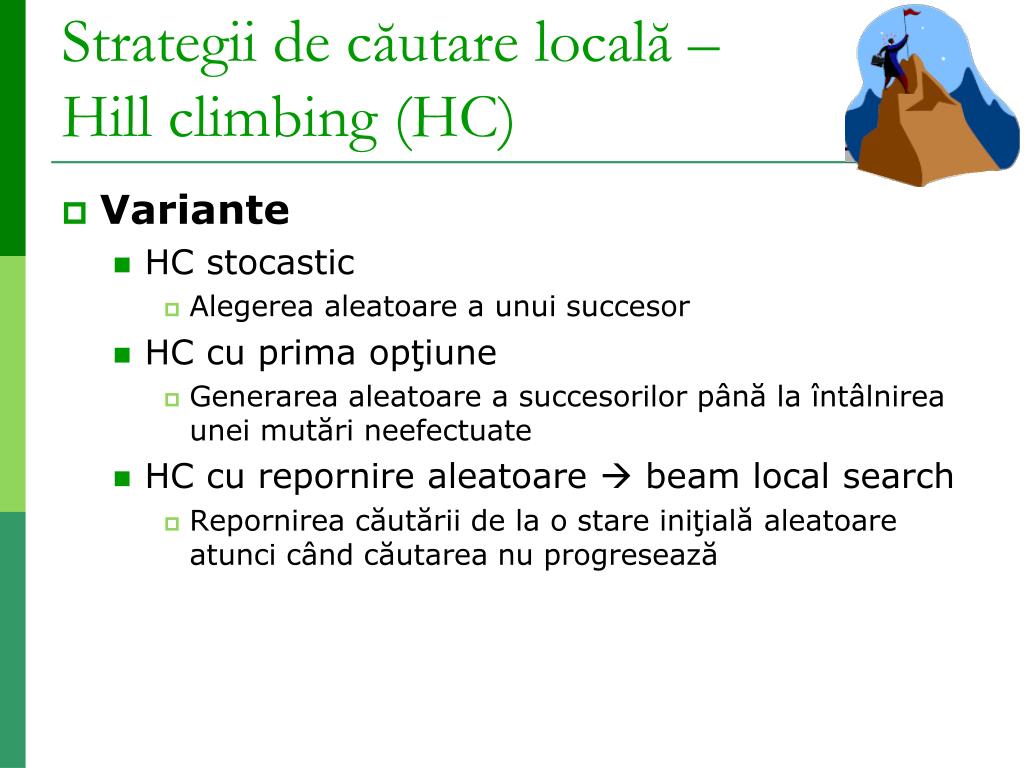 Strategii de căutare locală –
Hill climbing (HC)

Variante

HC stocastic

Alegerea aleatoare a unui succesor

HC cu prima opţiune

Generarea aleatoare a succesorilor până la întâlnirea unei mutări neefectuate

HC cu repornire aleatoare → beam local search

Repornirea căutării de la o stare iniţială aleatoare atunci când căutarea nu progresează